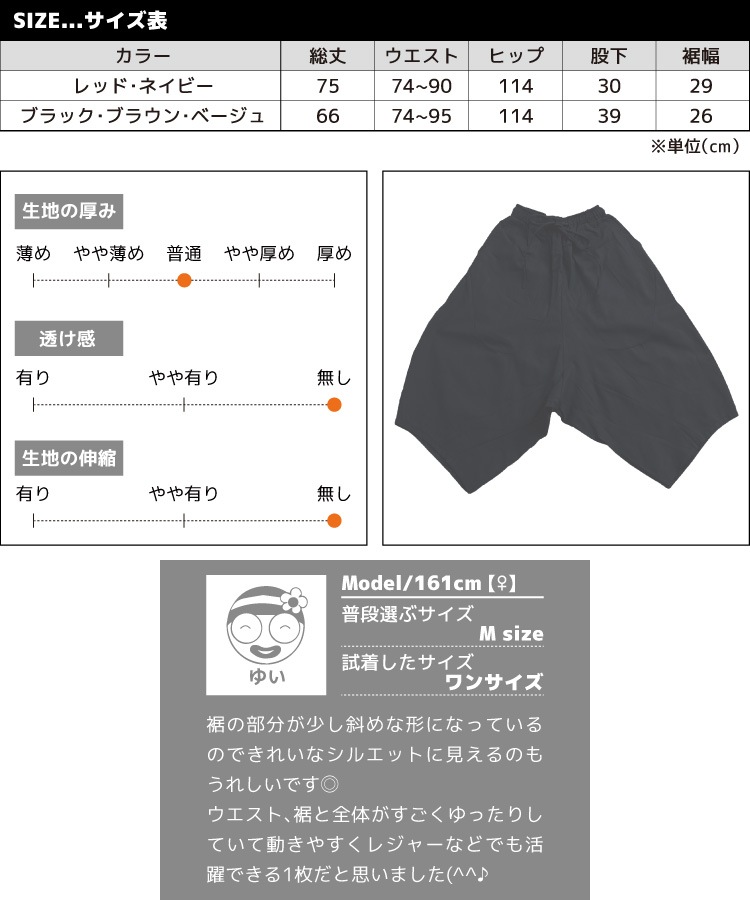 SIZE...サイズ表

| カラー | 総丈 | ウエスト | ヒップ | 股下 | 裾幅 |
|---|---|---|---|---|---|
| レッド・ネイビー | 75 | 74~90 | 114 | 30 | 29 |
| ブラック・ブラウン・ベージュ | 66 | 74~95 | 114 | 39 | 26 |

※単位(cm)

生地の厚み
薄め やや薄め 普通 やや厚め 厚め

透け感
有り やや有り 無し

生地の伸縮
有り やや有り 無し

ゆい

Model/161cm【♀】
普段選ぶサイズ
M size
試着したサイズ
ワンサイズ

裾の部分が少し斜めな形になっているのできれいなシルエットに見えるのもうれしいです◎
ウエスト、裾と全体がすごくゆったりしていて動きやすくレジャーなどでも活躍できる1枚だと思いました(^^♪